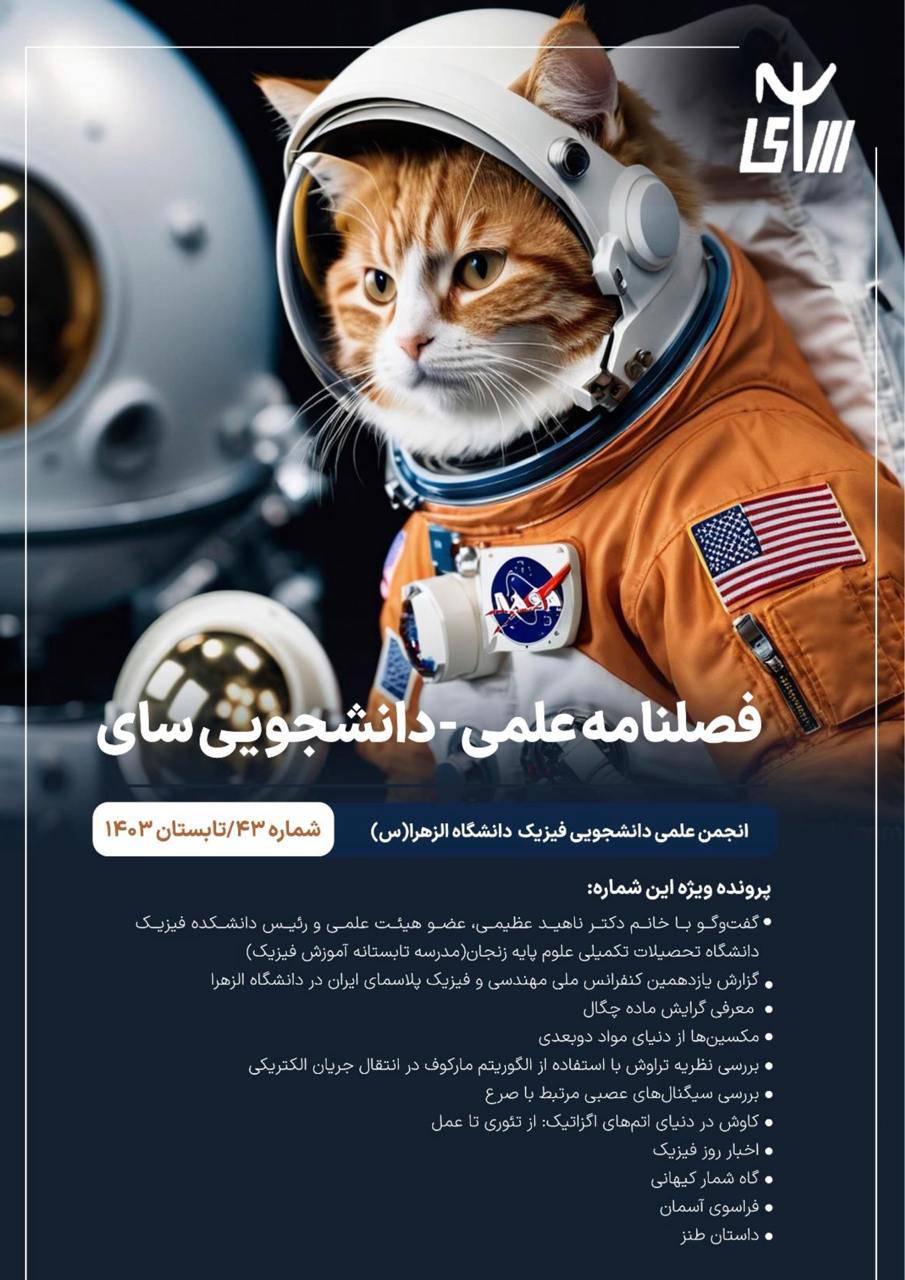 سای

NASA

فصلنامه علمی-دانشجویی سای

انجمن علمی دانشجویی فیزیک دانشگاه الزهرا(س)

شماره ۴۳/تابستان ۱۴۰۳

پرونده ویژه این شماره:

• گفت‌وگو با خانم دکتر ناهید عظیمی، عضو هیئت علمی و رئیس دانشکده فیزیک دانشگاه تحصیلات تکمیلی علوم پایه زنجان(مدرسه تابستانه آموزش فیزیک)
• گزارش یازدهمین کنفرانس ملی مهندسی و فیزیک پلاسمای ایران در دانشگاه الزهرا
• معرفی گرایش ماده چگال
• مکسین‌ها از دنیای مواد دوبعدی
• بررسی نظریه تراوش با استفاده از الگوریتم مارکوف در انتقال جریان الکتریکی
• بررسی سیگنال‌های عصبی مرتبط با صرع
• کاوش در دنیای اتم‌های اگزاتیک: از تئوری تا عمل
• اخبار روز فیزیک
• گاه شمار کیهانی
• فراسوی آسمان
• داستان طنز